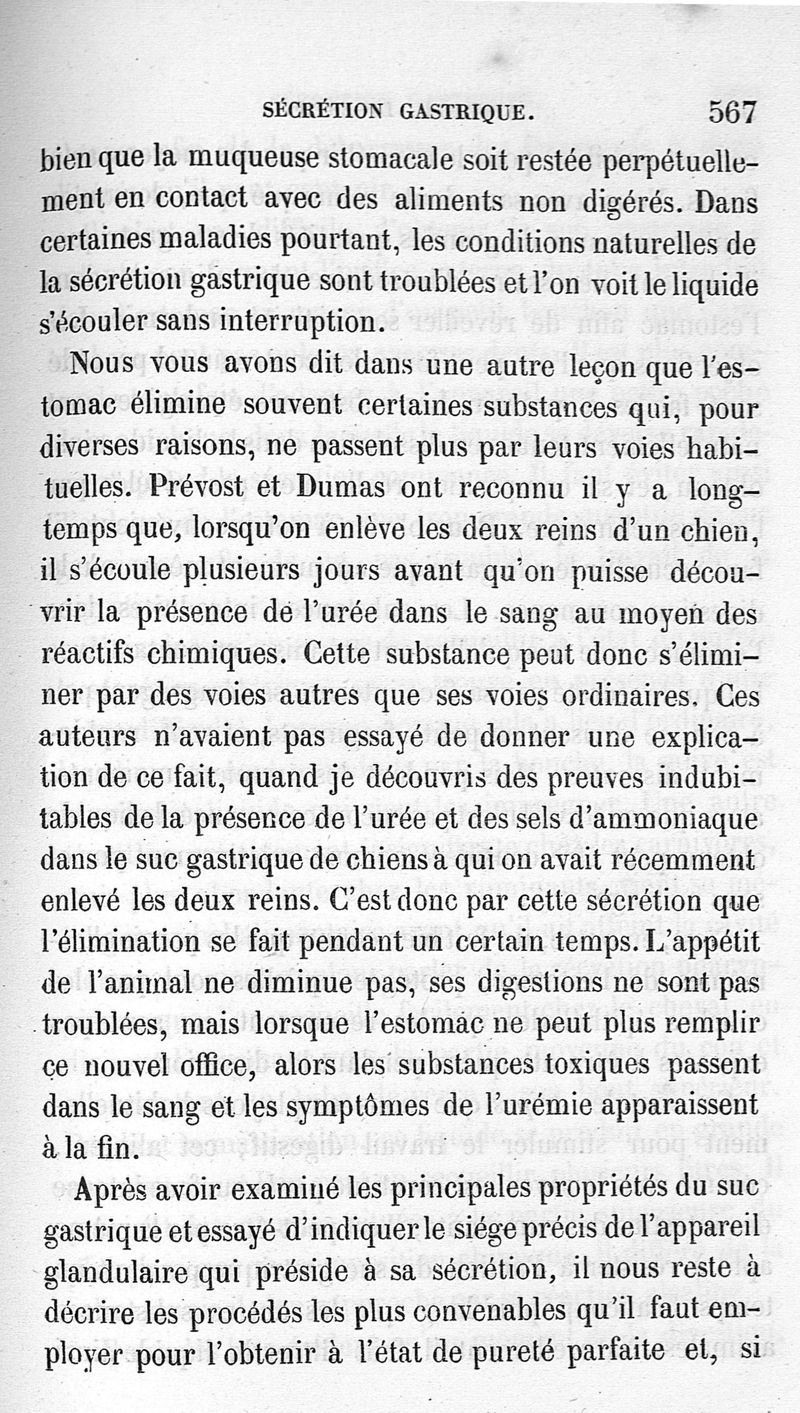 SÉCRÉTION GASTRIQUE. 567

bien que la muqueuse stomacale soit restée perpétuellement en contact avec des aliments non digérés. Dans certaines maladies pourtant, les conditions naturelles de la sécrétion gastrique sont troublées et l'on voit le liquide s'écouler sans interruption.

Nous vous avons dit dans une autre leçon que l'estomac élimine souvent certaines substances qui, pour diverses raisons, ne passent plus par leurs voies habituelles. Prévost et Dumas ont reconnu il y a longtemps que, lorsqu'on enlève les deux reins d'un chien, il s'écoule plusieurs jours avant qu'on puisse découvrir la présence de l'urée dans le sang au moyen des réactifs chimiques. Cette substance peut donc s'éliminer par des voies autres que ses voies ordinaires. Ces auteurs n'avaient pas essayé de donner une explication de ce fait, quand je découvris des preuves indubitables de la présence de l'urée et des sels d'ammoniaque dans le suc gastrique de chiens à qui on avait récemment enlevé les deux reins. C'est donc par cette sécrétion que l'élimination se fait pendant un certain temps. L'appétit de l'animal ne diminue pas, ses digestions ne sont pas troublées, mais lorsque l'estomac ne peut plus remplir ce nouvel office, alors les substances toxiques passent dans le sang et les symptômes de l'urémie apparaissent à la fin.

Après avoir examiné les principales propriétés du suc gastrique et essayé d'indiquer le siége précis de l'appareil glandulaire qui préside à sa sécrétion, il nous reste à décrire les procédés les plus convenables qu'il faut employer pour l'obtenir à l'état de pureté parfaite et, si